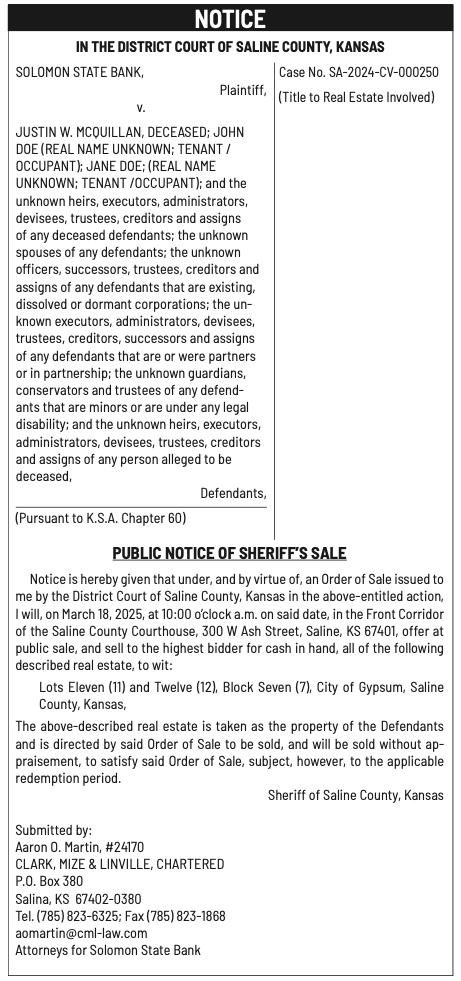 NOTICE

IN THE DISTRICT COURT OF SALINE COUNTY, KANSAS

SOLOMON STATE BANK,
Plaintiff,
v.

JUSTIN W. MCQUILLAN, DECEASED; JOHN DOE (REAL NAME UNKNOWN; TENANT / OCCUPANT); JANE DOE; (REAL NAME UNKNOWN; TENANT /OCCUPANT); and the unknown heirs, executors, administrators, devisees, trustees, creditors and assigns of any deceased defendants; the unknown spouses of any defendants; the unknown officers, successors, trustees, creditors and assigns of any defendants that are existing, dissolved or dormant corporations; the unknown executors, administrators, devisees, trustees, creditors, successors and assigns of any defendants that are or were partners or in partnership; the unknown guardians, conservators and trustees of any defendants that are minors or are under any legal disability; and the unknown heirs, executors, administrators, devisees, trustees, creditors and assigns of any person alleged to be deceased,
Defendants,

(Pursuant to K.S.A. Chapter 60)

Case No. SA-2024-CV-000250

(Title to Real Estate Involved)

PUBLIC NOTICE OF SHERIFF'S SALE

Notice is hereby given that under, and by virtue of, an Order of Sale issued to me by the District Court of Saline County, Kansas in the above-entitled action, I will, on March 18, 2025, at 10:00 o'clock a.m. on said date, in the Front Corridor of the Saline County Courthouse, 300 W Ash Street, Saline, KS 67401, offer at public sale, and sell to the highest bidder for cash in hand, all of the following described real estate, to wit:

Lots Eleven (11) and Twelve (12), Block Seven (7), City of Gypsum, Saline County, Kansas,

The above-described real estate is taken as the property of the Defendants and is directed by said Order of Sale to be sold, and will be sold without appraisement, to satisfy said Order of Sale, subject, however, to the applicable redemption period.

Sheriff of Saline County, Kansas

Submitted by:
Aaron O. Martin, #24170
CLARK, MIZE & LINVILLE, CHARTERED
P.O. Box 380
Salina, KS 67402-0380
Tel. (785) 823-6325; Fax (785) 823-1868
aomartin@cml-law.com
Attorneys for Solomon State Bank